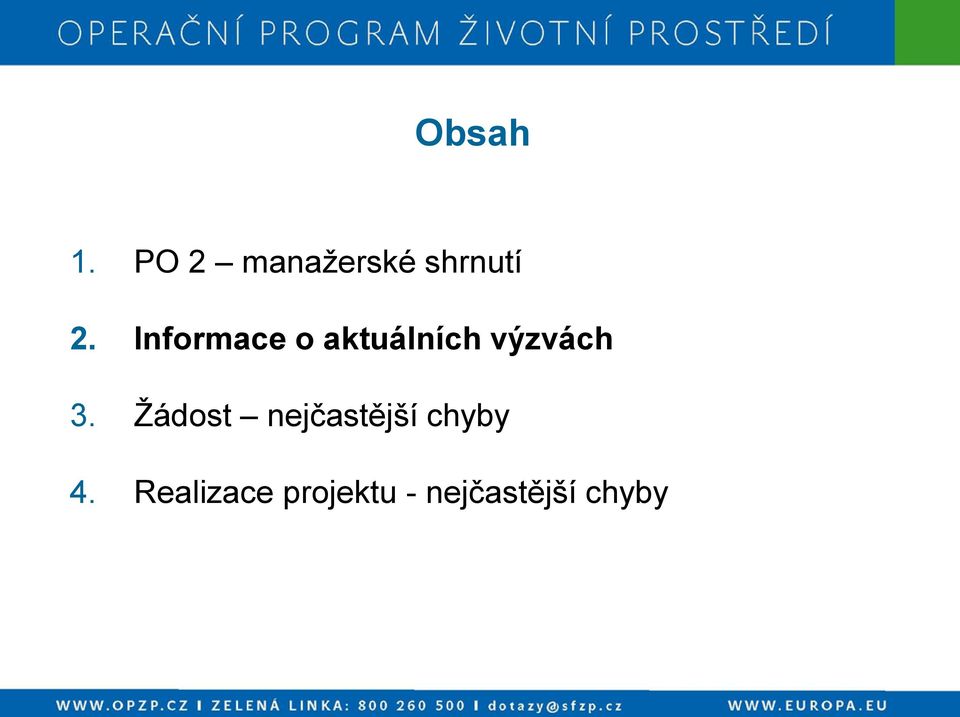 OPERAČNÍ PROGRAM ŽIVOTNÍ PROSTŘEDÍ

Obsah

1. PO 2 – manažerské shrnutí

2. Informace o aktuálních výzvách

3. Žádost – nejčastější chyby

4. Realizace projektu - nejčastější chyby

WWW.OPZP.CZ I ZELENÁ LINKA: 800 260 500 I dotazy@sfzp.cz WWW.EUROPA.EU